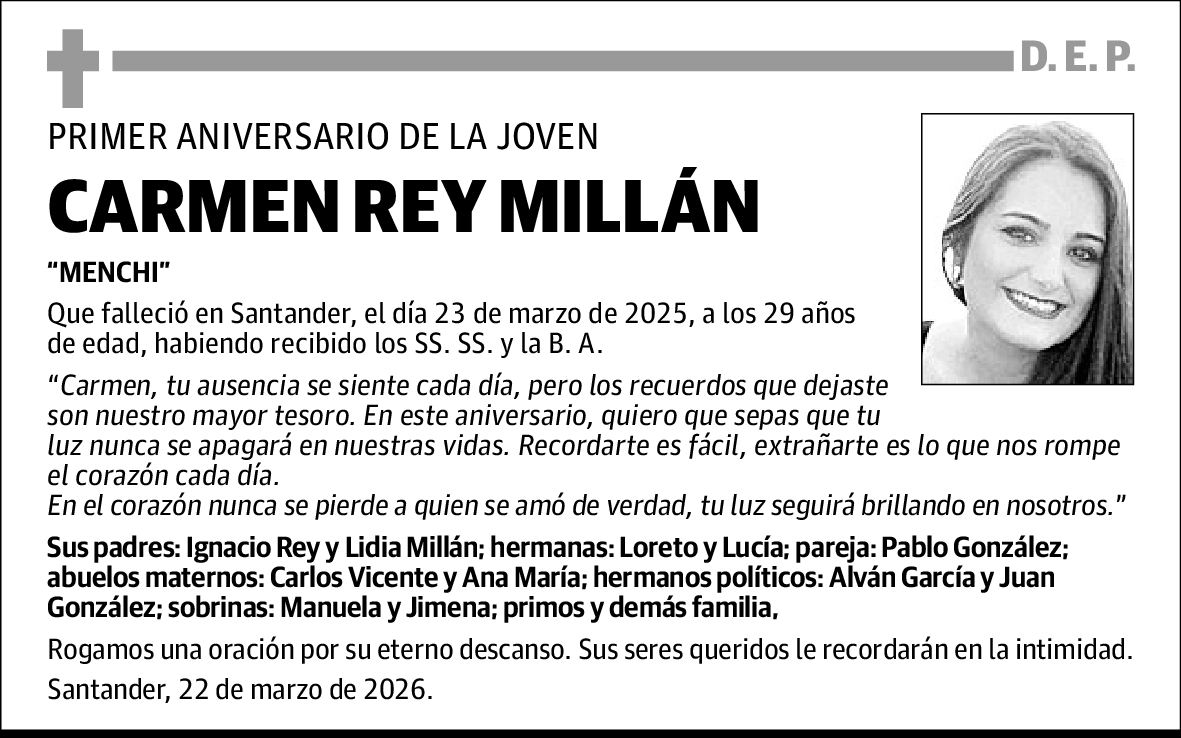 D. E. P.

PRIMER ANIVERSARIO DE LA JOVEN

CARMEN REY MILLÁN

“MENCHI”

Que falleció en Santander, el día 23 de marzo de 2025, a los 29 años de edad, habiendo recibido los SS. SS. y la B. A.

“Carmen, tu ausencia se siente cada día, pero los recuerdos que dejaste son nuestro mayor tesoro. En este aniversario, quiero que sepas que tu luz nunca se apagará en nuestras vidas. Recordarte es fácil, extrañarte es lo que nos rompe el corazón cada día.
En el corazón nunca se pierde a quien se amó de verdad, tu luz seguirá brillando en nosotros.”

Sus padres: Ignacio Rey y Lidia Millán; hermanas: Loreto y Lucía; pareja: Pablo González; abuelos maternos: Carlos Vicente y Ana María; hermanos políticos: Alván García y Juan González; sobrinas: Manuela y Jimena; primos y demás familia,

Rogamos una oración por su eterno descanso. Sus seres queridos le recordarán en la intimidad.

Santander, 22 de marzo de 2026.